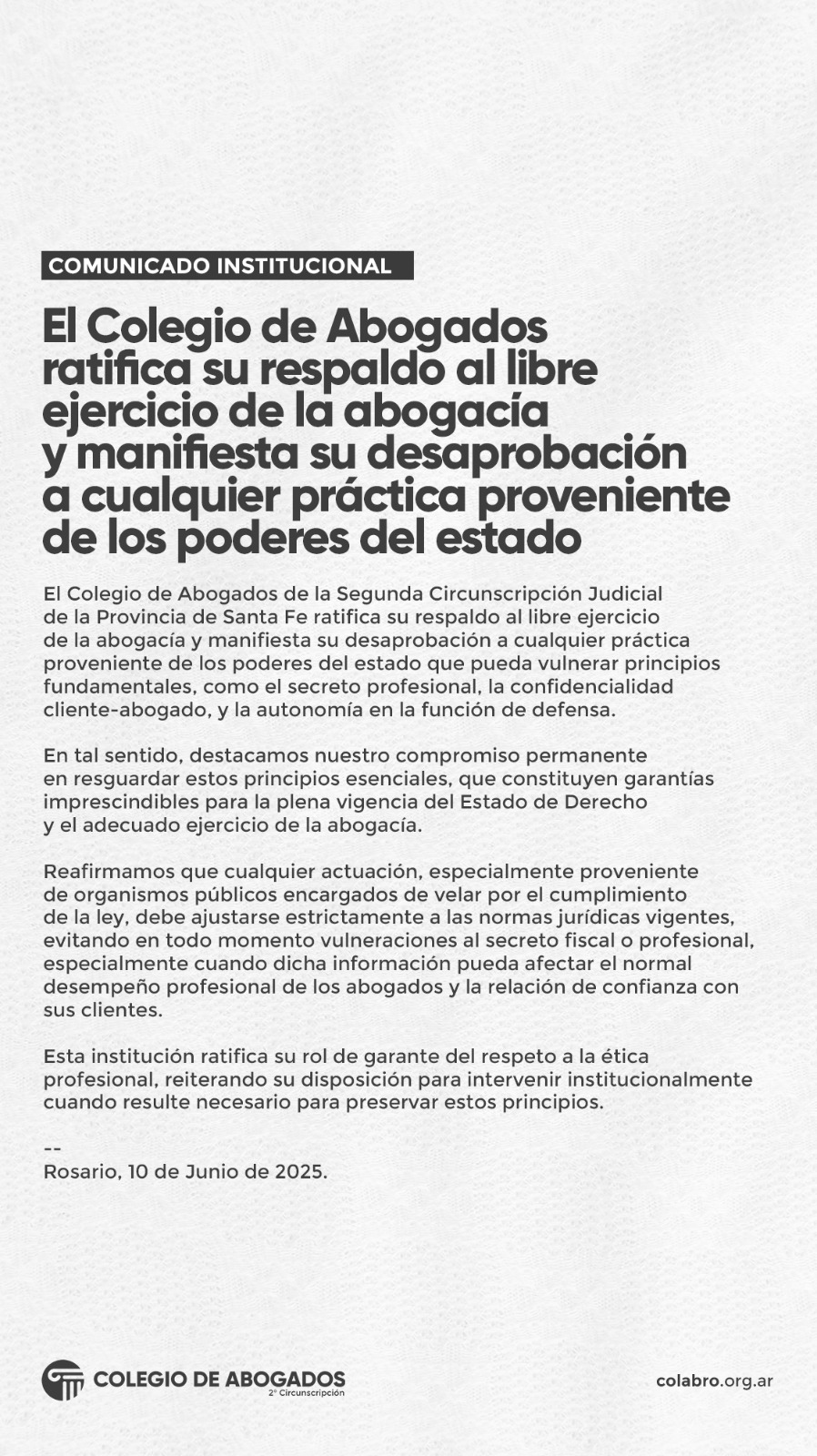 COMUNICADO INSTITUCIONAL

El Colegio de Abogados ratifica su respaldo al libre ejercicio de la abogacía y manifiesta su desaprobación a cualquier práctica proveniente de los poderes del estado

El Colegio de Abogados de la Segunda Circunscripción Judicial de la Provincia de Santa Fe ratifica su respaldo al libre ejercicio de la abogacía y manifiesta su desaprobación a cualquier práctica proveniente de los poderes del estado que pueda vulnerar principios fundamentales, como el secreto profesional, la confidencialidad cliente-abogado, y la autonomía en la función de defensa.

En tal sentido, destacamos nuestro compromiso permanente en resguardar estos principios esenciales, que constituyen garantías imprescindibles para la plena vigencia del Estado de Derecho y el adecuado ejercicio de la abogacía.

Reafirmamos que cualquier actuación, especialmente proveniente de organismos públicos encargados de velar por el cumplimiento de la ley, debe ajustarse estrictamente a las normas jurídicas vigentes, evitando en todo momento vulneraciones al secreto fiscal o profesional, especialmente cuando dicha información pueda afectar el normal desempeño profesional de los abogados y la relación de confianza con sus clientes.

Esta institución ratifica su rol de garante del respeto a la ética profesional, reiterando su disposición para intervenir institucionalmente cuando resulte necesario para preservar estos principios.

--
Rosario, 10 de Junio de 2025.

COLEGIO DE ABOGADOS
2° Circunscripción

colabro.org.ar